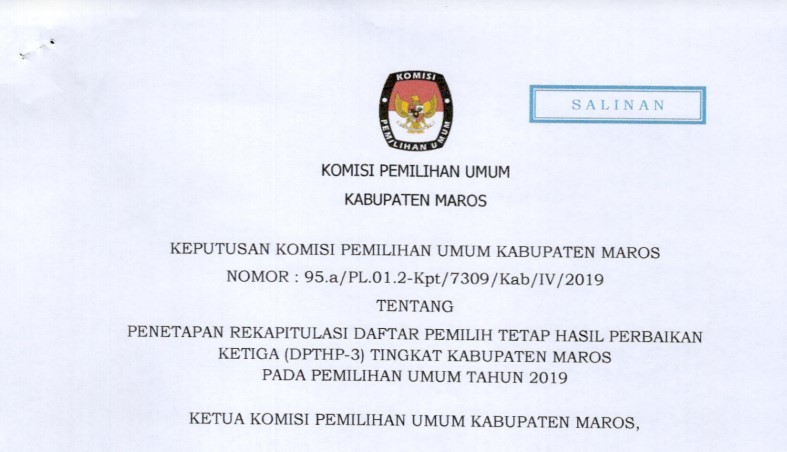 KOMISI
PEMILIHAN UMUM

SALINAN

KOMISI PEMILIHAN UMUM
KABUPATEN MAROS

KEPUTUSAN KOMISI PEMILIHAN UMUM KABUPATEN MAROS
NOMOR : 95.a/PL.01.2-Kpt/7309/Kab/IV/2019
TENTANG
PENETAPAN REKAPITULASI DAFTAR PEMILIH TETAP HASIL PERBAIKAN KETIGA (DPTHP-3) TINGKAT KABUPATEN MAROS PADA PEMILIHAN UMUM TAHUN 2019

KETUA KOMISI PEMILIHAN UMUM KABUPATEN MAROS,